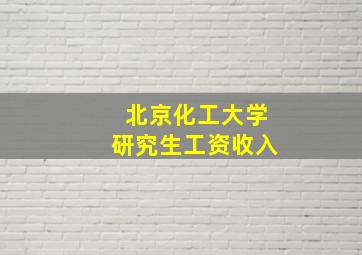 北京化工大学
研究生工资收入